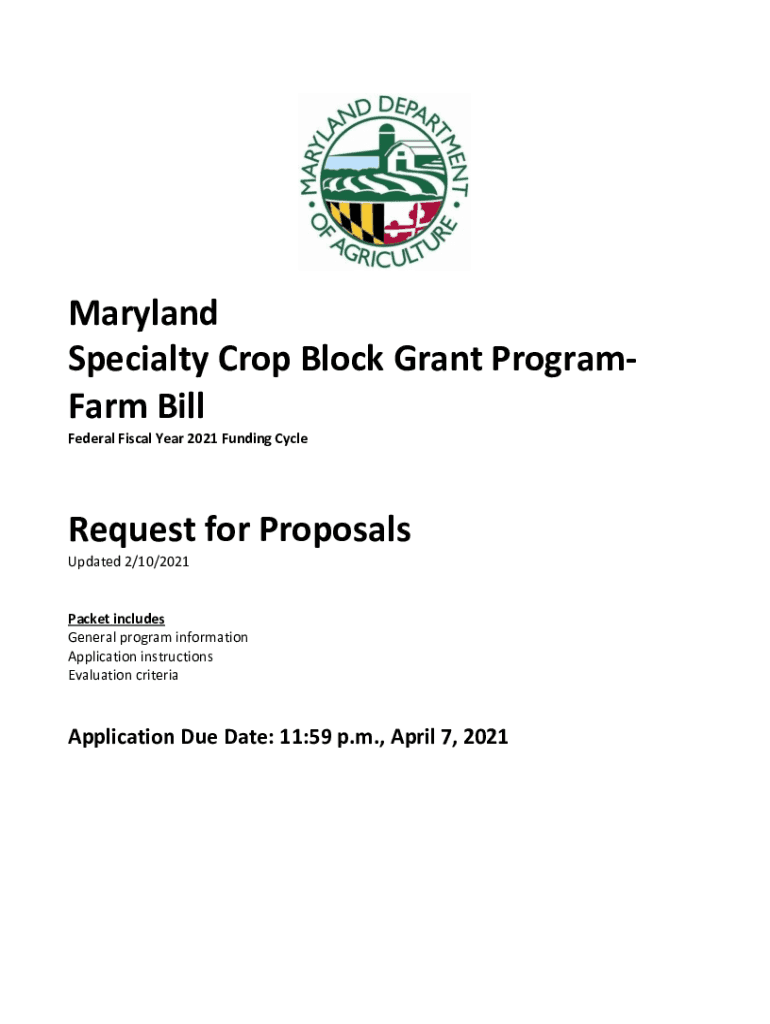 MARYLAND DEPARTMENT OF AGRICULTURE

Maryland
Specialty Crop Block Grant Program-
Farm Bill

Federal Fiscal Year 2021 Funding Cycle

Request for Proposals

Updated 2/10/2021

Packet includes
General program information
Application instructions
Evaluation criteria

Application Due Date: 11:59 p.m., April 7, 2021